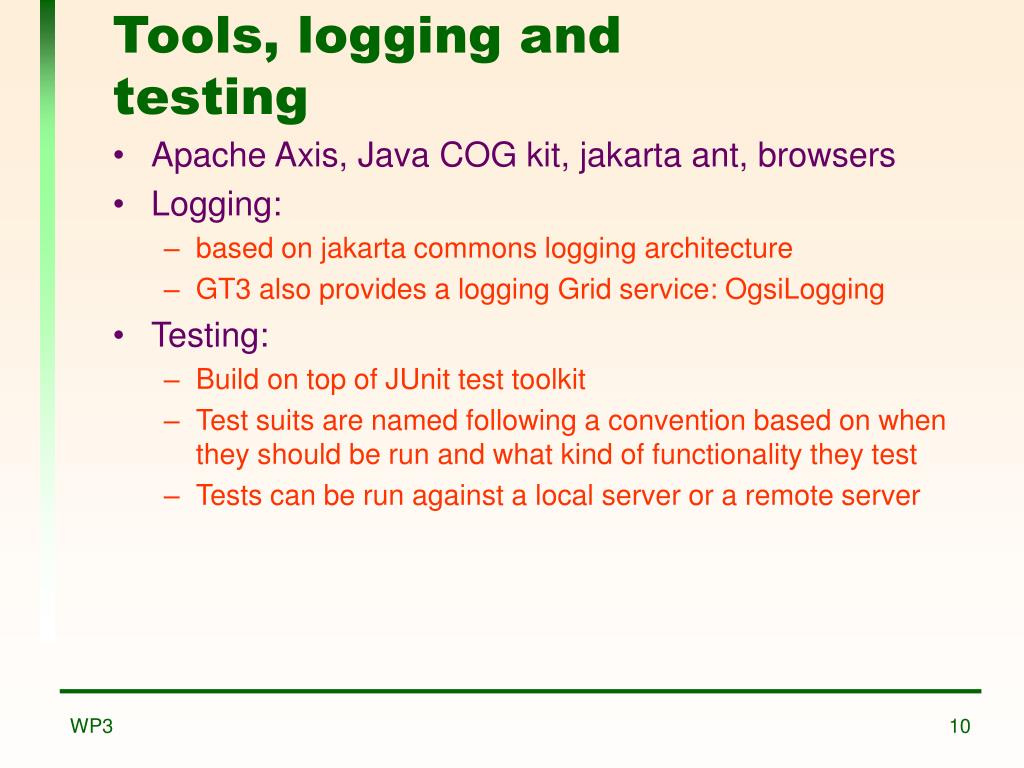 Tools, logging and testing

• Apache Axis, Java COG kit, jakarta ant, browsers
• Logging:
– based on jakarta commons logging architecture
– GT3 also provides a logging Grid service: OgsiLogging
• Testing:
– Build on top of JUnit test toolkit
– Test suits are named following a convention based on when they should be run and what kind of functionality they test
– Tests can be run against a local server or a remote server

WP3

10